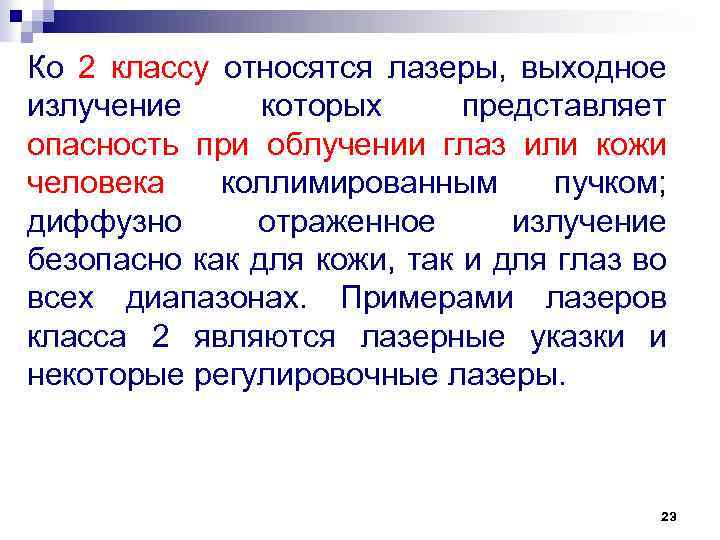 Ко 2 классу относятся лазеры, выходное излучение которых представляет опасность при облучении глаз или кожи человека коллимированным пучком; диффузно отраженное излучение безопасно как для кожи, так и для глаз во всех диапазонах. Примерами лазеров класса 2 являются лазерные указки и некоторые регулировочные лазеры.

23